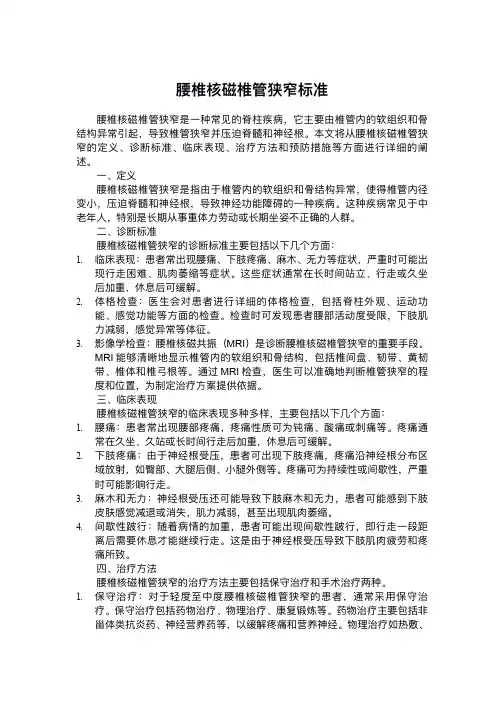 腰椎核磁椎管狭窄标准

腰椎核磁椎管狭窄是一种常见的脊柱疾病，它主要由椎管内的软组织和骨结构异常引起，导致椎管狭窄并压迫脊髓和神经根。本文将从腰椎核磁椎管狭窄的定义、诊断标准、临床表现、治疗方法和预防措施等方面进行详细的阐述。

一、定义

腰椎核磁椎管狭窄是指由于椎管内的软组织和骨结构异常，使得椎管内径变小，压迫脊髓和神经根，导致神经功能障碍的一种疾病。这种疾病常见于中老年人，特别是长期从事重体力劳动或长期坐姿不正确的人群。

二、诊断标准

腰椎核磁椎管狭窄的诊断标准主要包括以下几个方面：

1. 临床表现：患者常出现腰痛、下肢疼痛、麻木、无力等症状，严重时可能出现行走困难、肌肉萎缩等症状。这些症状通常在长时间站立、行走或久坐后加重，休息后可缓解。

2. 体格检查：医生会对患者进行详细的体格检查，包括脊柱外观、运动功能、感觉功能等方面的检查。检查时可发现患者腰部活动度受限，下肢肌力减弱，感觉异常等体征。

3. 影像学检查：腰椎核磁共振（MRI）是诊断腰椎核磁椎管狭窄的重要手段。MRI 能够清晰地显示椎管内的软组织和骨结构，包括椎间盘、韧带、黄韧带、椎体和椎弓根等。通过 MRI 检查，医生可以准确地判断椎管狭窄的程度和位置，为制定治疗方案提供依据。

三、临床表现

腰椎核磁椎管狭窄的临床表现多种多样，主要包括以下几个方面：

1. 腰痛：患者常出现腰部疼痛，疼痛性质可为钝痛、酸痛或刺痛等。疼痛通常在久坐、久站或长时间行走后加重，休息后可缓解。

2. 下肢疼痛：由于神经根受压，患者可出现下肢疼痛，疼痛沿神经根分布区域放射，如臀部、大腿后侧、小腿外侧等。疼痛可为持续性或间歇性，严重时可能影响行走。

3. 麻木和无力：神经根受压还可能导致下肢麻木和无力，患者可能感到下肢皮肤感觉减退或消失，肌力减弱，甚至出现肌肉萎缩。

4. 间歇性跛行：随着病情的加重，患者可能出现间歇性跛行，即行走一段距离后需要休息才能继续行走。这是由于神经根受压导致下肢肌肉疲劳和疼痛所致。

四、治疗方法

腰椎核磁椎管狭窄的治疗方法主要包括保守治疗和手术治疗两种。

1. 保守治疗：对于轻度至中度腰椎核磁椎管狭窄的患者，通常采用保守治疗。保守治疗包括药物治疗、物理治疗、康复锻炼等。药物治疗主要包括非甾体类抗炎药、神经营养药等，以缓解疼痛和营养神经。物理治疗如热敷、